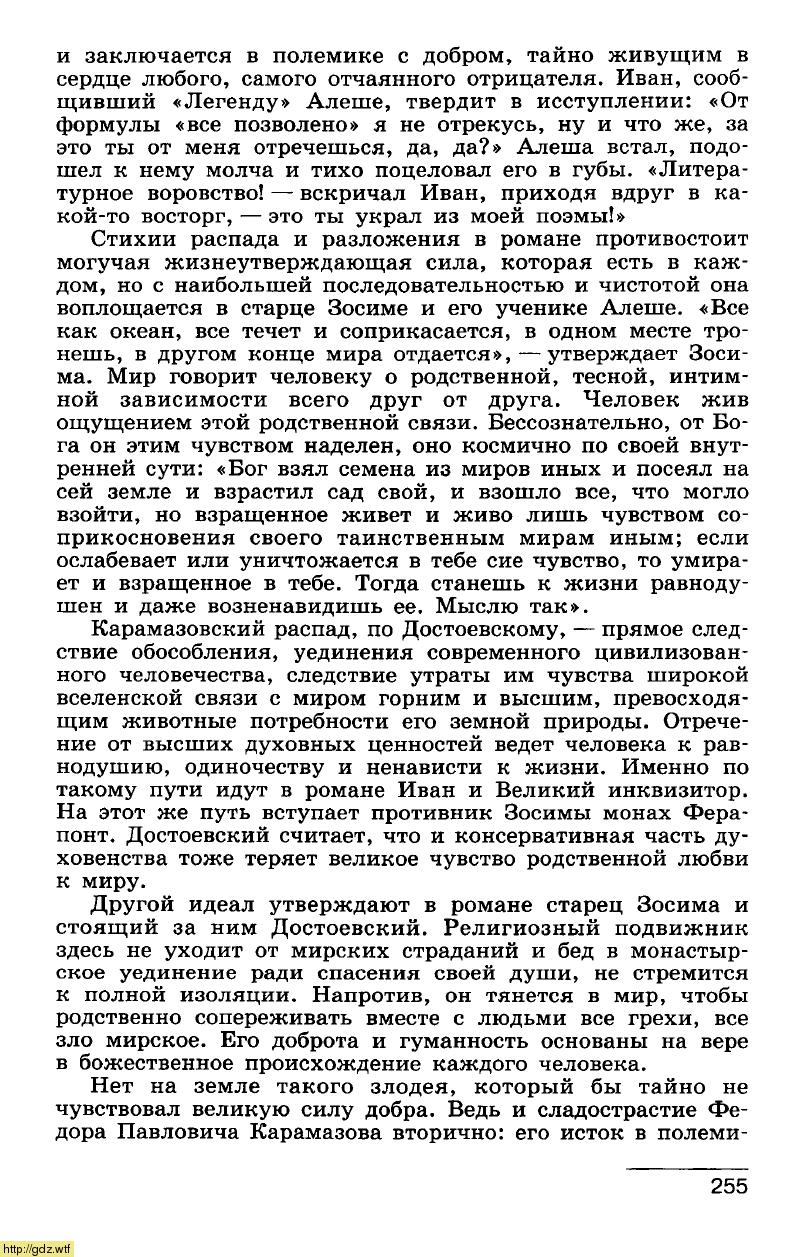 и заключается в полемике с добром, тайно живущим в сердце любого, самого отчаянного отрицателя. Иван, сообщивший «Легенду» Алеше, твердит в исступлении: «От формулы «все позволено» я не отрекусь, ну и что же, за это ты от меня отречешься, да, да?» Алеша встал, подошел к нему молча и тихо поцеловал его в губы. «Литературное воровство! — вскричал Иван, приходя вдруг в какой-то восторг, — это ты украл из моей поэмы!»

Стихии распада и разложения в романе противостоит могучая жизнеутверждающая сила, которая есть в каждом, но с наибольшей последовательностью и чистотой она воплощается в старце Зосиме и его ученике Алеше. «Все как океан, все течет и соприкасается, в одном месте тронешь, в другом конце мира отдается», — утверждает Зосима. Мир говорит человеку о родственной, тесной, интимной зависимости всего друг от друга. Человек жив ощущением этой родственной связи. Бессознательно, от Бога он этим чувством наделен, оно космично по своей внутренней сути: «Бог взял семена из миров иных и посеял на сей земле и взрастил сад свой, и взошло все, что могло взойти, но взращенное живет и живо лишь чувством соприкосновения своего таинственным мирам иным; если ослабевает или уничтожается в тебе сие чувство, то умирает и взращенное в тебе. Тогда станешь к жизни равнодушен и даже возненавидишь ее. Мыслю так».

Карамазовский распад, по Достоевскому, — прямое следствие обособления, уединения современного цивилизованного человечества, следствие утраты им чувства широкой вселенской связи с миром горним и высшим, превосходящим животные потребности его земной природы. Отречение от высших духовных ценностей ведет человека к равнодушию, одиночеству и ненависти к жизни. Именно по такому пути идут в романе Иван и Великий инквизитор. На этот же путь вступает противник Зосимы монах Ферапонт. Достоевский считает, что и консервативная часть духовенства тоже теряет великое чувство родственной любви к миру.

Другой идеал утверждают в романе старец Зосима и стоящий за ним Достоевский. Религиозный подвижник здесь не уходит от мирских страданий и бед в монастырское уединение ради спасения своей души, не стремится к полной изоляции. Напротив, он тянется в мир, чтобы родственно сопереживать вместе с людьми все грехи, все зло мирское. Его доброта и гуманность основаны на вере в божественное происхождение каждого человека.

Нет на земле такого злодея, который бы тайно не чувствовал великую силу добра. Ведь и сладострастие Федора Павловича Карамазова вторично: его исток в полеми-

255

http://gdz.wtf